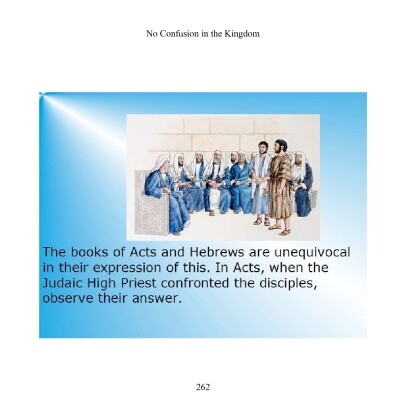 No Confusion in the Kingdom

The books of Acts and Hebrews are unequivocal in their expression of this. In Acts, when the Judaic High Priest confronted the disciples, observe their answer.

262